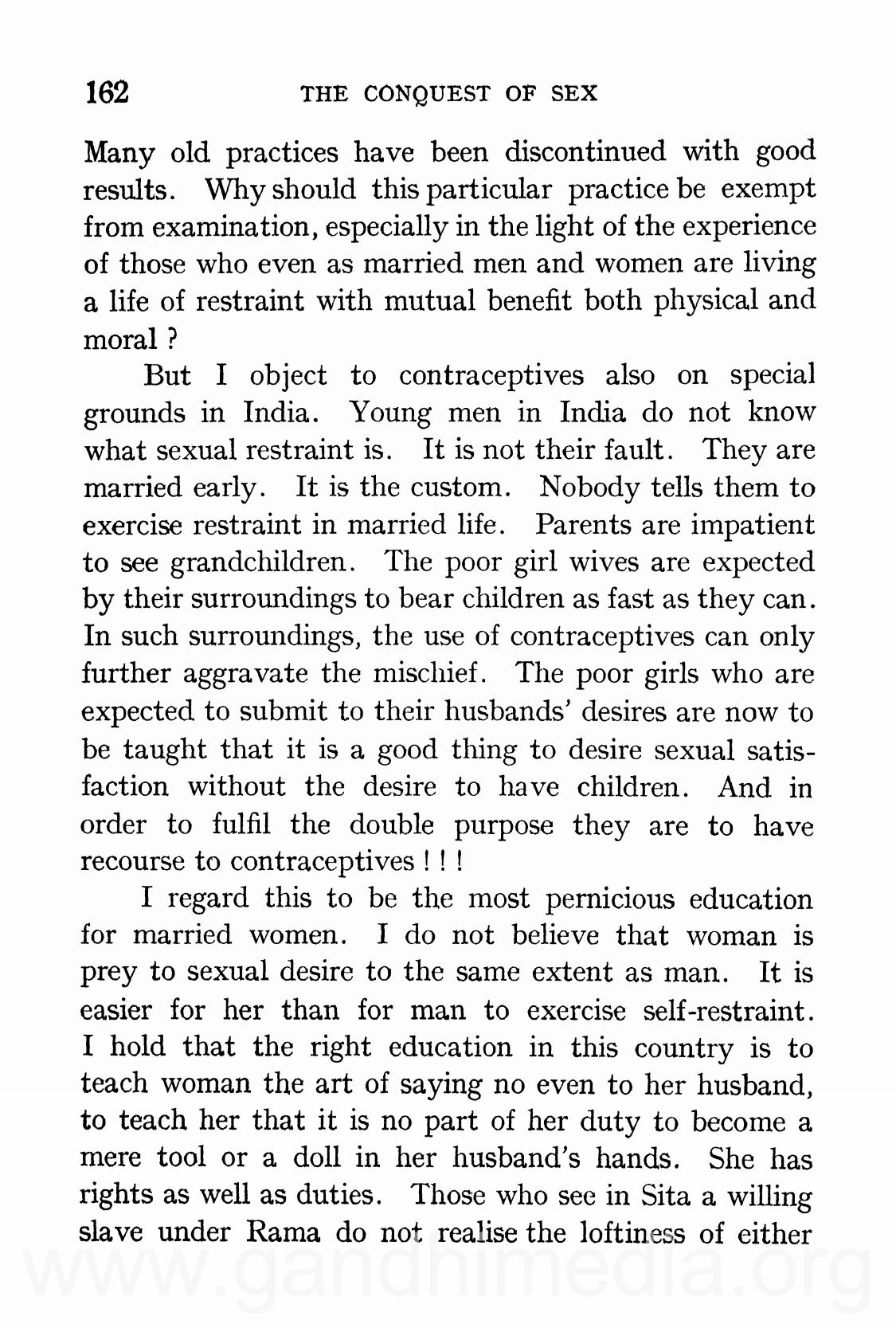 162 THE CONQUEST OF SEX

Many old practices have been discontinued with good results. Why should this particular practice be exempt from examination, especially in the light of the experience of those who even as married men and women are living a life of restraint with mutual benefit both physical and moral ?

But I object to contraceptives also on special grounds in India. Young men in India do not know what sexual restraint is. It is not their fault. They are married early. It is the custom. Nobody tells them to exercise restraint in married life. Parents are impatient to see grandchildren. The poor girl wives are expected by their surroundings to bear children as fast as they can. In such surroundings, the use of contraceptives can only further aggravate the mischief. The poor girls who are expected to submit to their husbands' desires are now to be taught that it is a good thing to desire sexual satisfaction without the desire to have children. And in order to fulfil the double purpose they are to have recourse to contraceptives ! ! !

I regard this to be the most pernicious education for married women. I do not believe that woman is prey to sexual desire to the same extent as man. It is easier for her than for man to exercise self-restraint. I hold that the right education in this country is to teach woman the art of saying no even to her husband, to teach her that it is no part of her duty to become a mere tool or a doll in her husband's hands. She has rights as well as duties. Those who see in Sita a willing slave under Rama do not realise the loftiness of either

www.gandhimedia.org